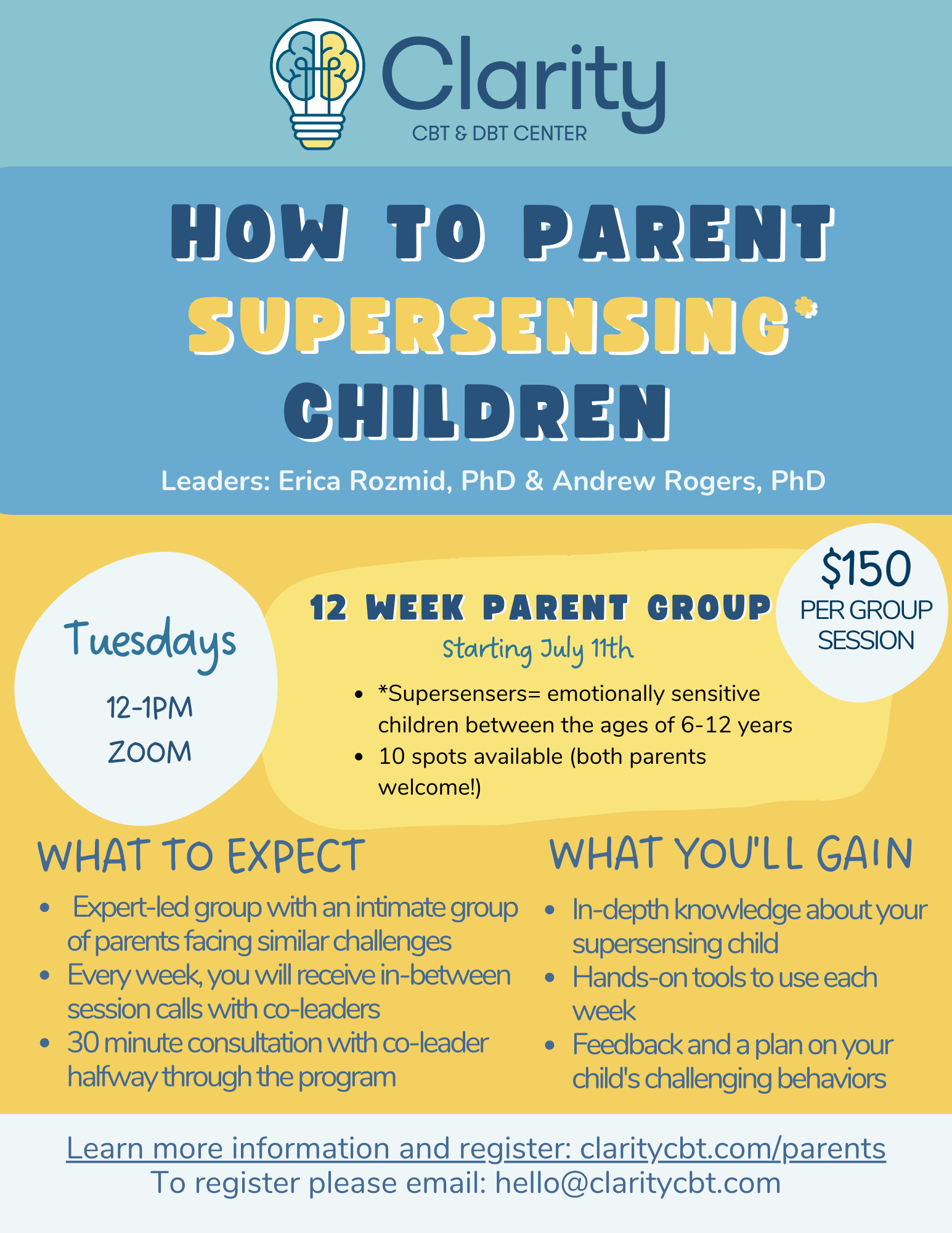 Clarity
CBT & DBT CENTER

HOW TO PARENT SUPERSENSING* CHILDREN

Leaders: Erica Rozmid, PhD & Andrew Rogers, PhD

Tuesdays
12-1PM
ZOOM

12 WEEK PARENT GROUP
Starting July 11th

- *Supersensers= emotionally sensitive children between the ages of 6-12 years
- 10 spots available (both parents welcome!)

$150
PER GROUP SESSION

WHAT TO EXPECT

- Expert-led group with an intimate group of parents facing similar challenges
- Every week, you will receive in-between session calls with co-leaders
- 30 minute consultation with co-leader halfway through the program

WHAT YOU'LL GAIN

- In-depth knowledge about your supersensing child
- Hands-on tools to use each week
- Feedback and a plan on your child's challenging behaviors

Learn more information and register: claritycbt.com/parents
To register please email: hello@claritycbt.com